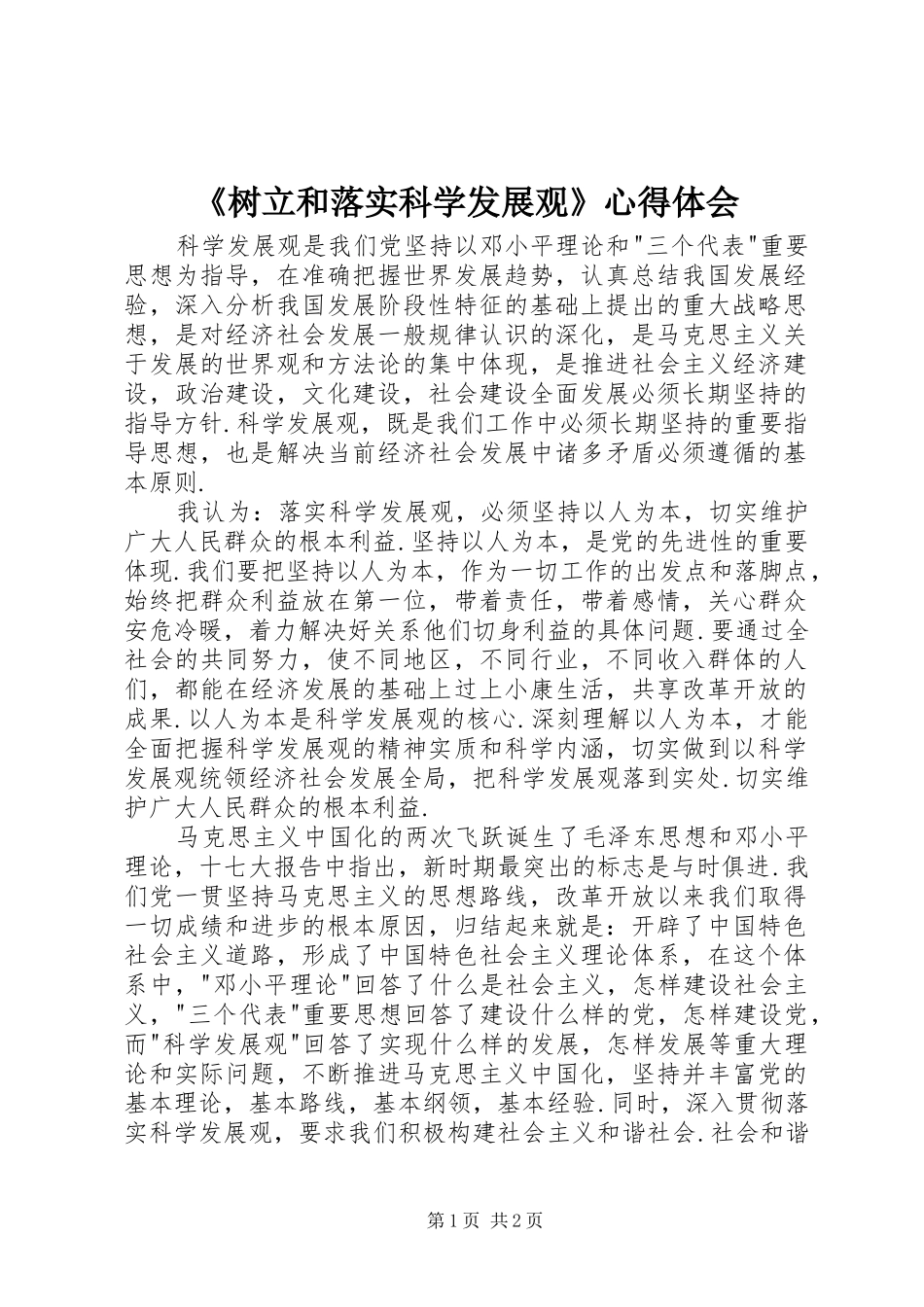 《树立和落实科学发展观》心得体会

科学发展观是我们党坚持以邓小平理论和"三个代表"重要思想为指导，在准确把握世界发展趋势，认真总结我国发展经验，深入分析我国发展阶段性特征的基础上提出的重大战略思想，是对经济社会发展一般规律认识的深化，是马克思主义关于发展的世界观和方法论的集中体现，是推进社会主义经济建设，政治建设，文化建设，社会建设全面发展必须长期坚持的指导方针.科学发展观，既是我们工作中必须长期坚持的重要指导思想，也是解决当前经济社会发展中诸多矛盾必须遵循的基本原则.

我认为：落实科学发展观，必须坚持以人为本，切实维护广大人民群众的根本利益.坚持以人为本，是党的先进性的重要体现.我们要把坚持以人为本，作为一切工作的出发点和落脚点，始终把群众利益放在第一位，带着责任，带着感情，关心群众安危冷暖，着力解决好关系他们切身利益的具体问题.要通过全社会的共同努力，使不同地区，不同行业，不同收入群体的人们，都能在经济发展的基础上过上小康生活，共享改革开放的成果.以人为本是科学发展观的核心.深刻理解以人为本，才能全面把握科学发展观的精神实质和科学内涵，切实做到以科学发展观统领经济社会发展全局，把科学发展观落到实处.切实维护广大人民群众的根本利益.

马克思主义中国化的两次飞跃诞生了毛泽东思想和邓小平理论，十七大报告中指出，新时期最突出的标志是与时俱进.我们党一贯坚持马克思主义的思想路线，改革开放以来我们取得一切成绩和进步的根本原因，归结起来就是：开辟了中国特色社会主义道路，形成了中国特色社会主义理论体系，在这个体系中，"邓小平理论"回答了什么是社会主义，怎样建设社会主义，"三个代表"重要思想回答了建设什么样的党，怎样建设党，而"科学发展观"回答了实现什么样的发展，怎样发展等重大理论和实际问题，不断推进马克思主义中国化，坚持并丰富党的基本理论，基本路线，基本纲领，基本经验.同时，深入贯彻落实科学发展观，要求我们积极构建社会主义和谐社会.社会和谐

第1页 共2页